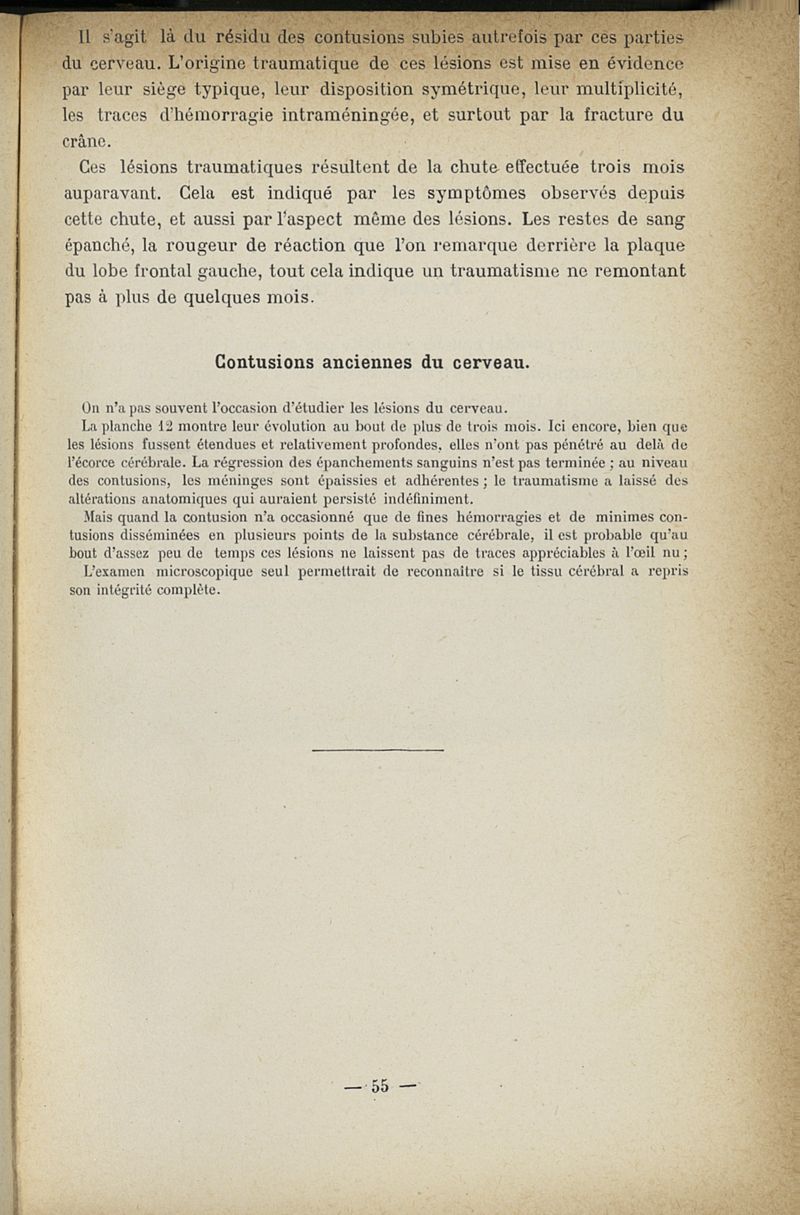 Il s'agit là du résidu des contusions subies autrefois par ces parties du cerveau. L'origine traumatique de ces lésions est mise en évidence par leur siège typique, leur disposition symétrique, leur multiplicité, les traces d'hémorragie intraméningée, et surtout par la fracture du crâne.

Ces lésions traumatiques résultent de la chute effectuée trois mois auparavant. Cela est indiqué par les symptômes observés depuis cette chute, et aussi par l'aspect même des lésions. Les restes de sang épanché, la rougeur de réaction que l'on remarque derrière la plaque du lobe frontal gauche, tout cela indique un traumatisme ne remontant pas à plus de quelques mois.

Contusions anciennes du cerveau.

On n'a pas souvent l'occasion d'étudier les lésions du cerveau.

La planche 12 montre leur évolution au bout de plus de trois mois. Ici encore, bien que les lésions fussent étendues et relativement profondes, elles n'ont pas pénétré au delà de l'écorce cérébrale. La régression des épanchements sanguins n'est pas terminée ; au niveau des contusions, les méninges sont épaissies et adhérentes ; le traumatisme a laissé des altérations anatomiques qui auraient persisté indéfiniment.

Mais quand la contusion n'a occasionné que de fines hémorragies et de minimes contusions disséminées en plusieurs points de la substance cérébrale, il est probable qu'au bout d'assez peu de temps ces lésions ne laissent pas de traces appréciables à l'œil nu ;

L'examen microscopique seul permettrait de reconnaître si le tissu cérébral a repris son intégrité complète.

— 55 —